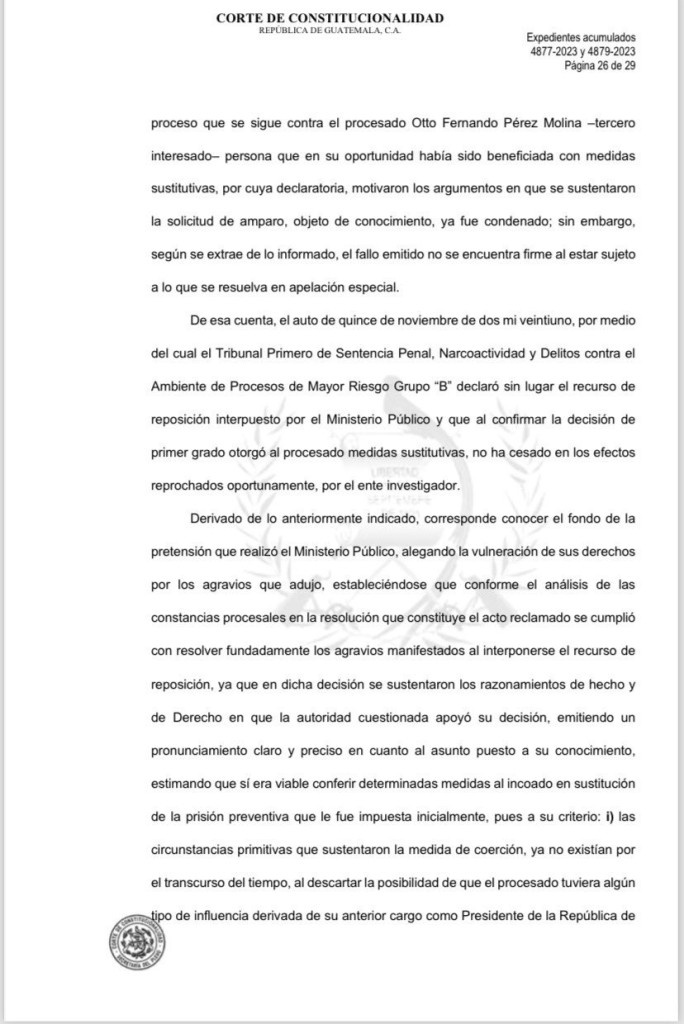 CORTE DE CONSTITUCIONALIDAD
REPÚBLICA DE GUATEMALA, C.A.

Expedientes acumulados
4877-2023 y 4879-2023
Página 26 de 29

proceso que se sigue contra el procesado Otto Fernando Pérez Molina –tercero interesado– persona que en su oportunidad había sido beneficiada con medidas sustitutivas, por cuya declaratoria, motivaron los argumentos en que se sustentaron la solicitud de amparo, objeto de conocimiento, ya fue condenado; sin embargo, según se extrae de lo informado, el fallo emitido no se encuentra firme al estar sujeto a lo que se resuelva en apelación especial.

De esa cuenta, el auto de quince de noviembre de dos mi veintiuno, por medio del cual el Tribunal Primero de Sentencia Penal, Narcoactividad y Delitos contra el Ambiente de Procesos de Mayor Riesgo Grupo "B" declaró sin lugar el recurso de reposición interpuesto por el Ministerio Público y que al confirmar la decisión de primer grado otorgó al procesado medidas sustitutivas, no ha cesado en los efectos reprochados oportunamente, por el ente investigador.

Derivado de lo anteriormente indicado, corresponde conocer el fondo de la pretensión que realizó el Ministerio Público, alegando la vulneración de sus derechos por los agravios que adujo, estableciéndose que conforme el análisis de las constancias procesales en la resolución que constituye el acto reclamado se cumplió con resolver fundadamente los agravios manifestados al interponerse el recurso de reposición, ya que en dicha decisión se sustentaron los razonamientos de hecho y de Derecho en que la autoridad cuestionada apoyó su decisión, emitiendo un pronunciamiento claro y preciso en cuanto al asunto puesto a su conocimiento, estimando que sí era viable conferir determinadas medidas al incoado en sustitución de la prisión preventiva que le fue impuesta inicialmente, pues a su criterio: i) las circunstancias primitivas que sustentaron la medida de coerción, ya no existían por el transcurso del tiempo, al descartar la posibilidad de que el procesado tuviera algún tipo de influencia derivada de su anterior cargo como Presidente de la República de

CORTE DE CONSTITUCIONALIDAD
SECRETARÍA GENERAL